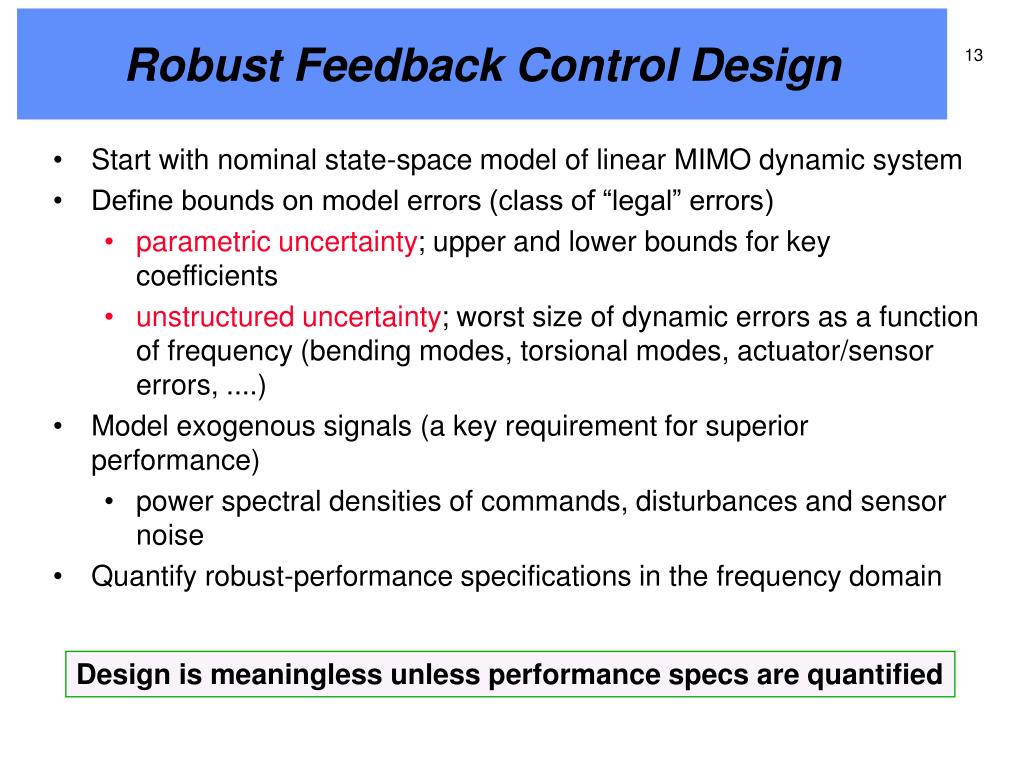 Robust Feedback Control Design

13

• Start with nominal state-space model of linear MIMO dynamic system
• Define bounds on model errors (class of “legal” errors)
  • parametric uncertainty; upper and lower bounds for key coefficients
  • unstructured uncertainty; worst size of dynamic errors as a function of frequency (bending modes, torsional modes, actuator/sensor errors, ....)
• Model exogenous signals (a key requirement for superior performance)
  • power spectral densities of commands, disturbances and sensor noise
• Quantify robust-performance specifications in the frequency domain

Design is meaningless unless performance specs are quantified